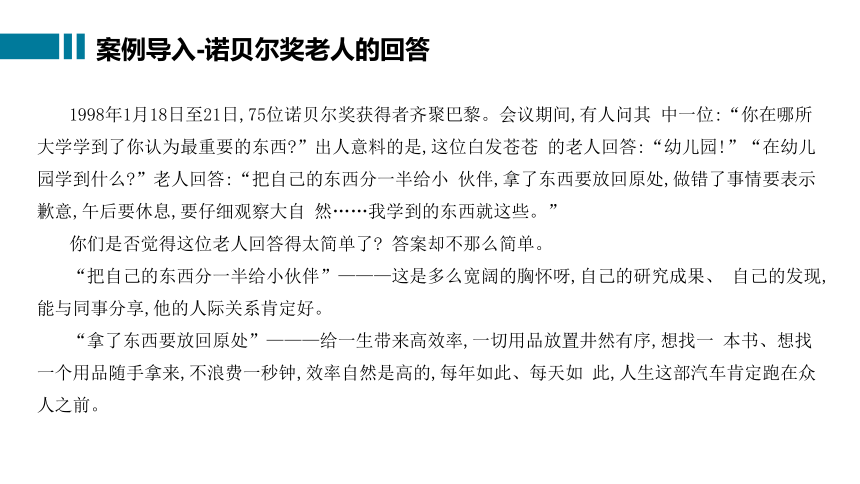 案例导入-诺贝尔奖老人的回答

1998年1月18日至21日,75位诺贝尔奖获得者齐聚巴黎。会议期间,有人问其 中一位:“你在哪所大学学到了你认为最重要的东西?”出人意料的是,这位白发苍苍 的老人回答:“幼儿园!”“在幼儿园学到什么?”老人回答:“把自己的东西分一半给小 伙伴,拿了东西要放回原处,做错了事情要表示歉意,午后要休息,要仔细观察大自 然……我学到的东西就这些。”

你们是否觉得这位老人回答得太简单了?答案却不那么简单。

“把自己的东西分一半给小伙伴”———这是多么宽阔的胸怀呀,自己的研究成果、 自己的发现,能与同事分享,他的人际关系肯定好。

“拿了东西要放回原处”———给一生带来高效率,一切用品放置井然有序,想找一 本书、想找一个用品随手拿来,不浪费一秒钟,效率自然是高的,每年如此、每天如 此,人生这部汽车肯定跑在众人之前。